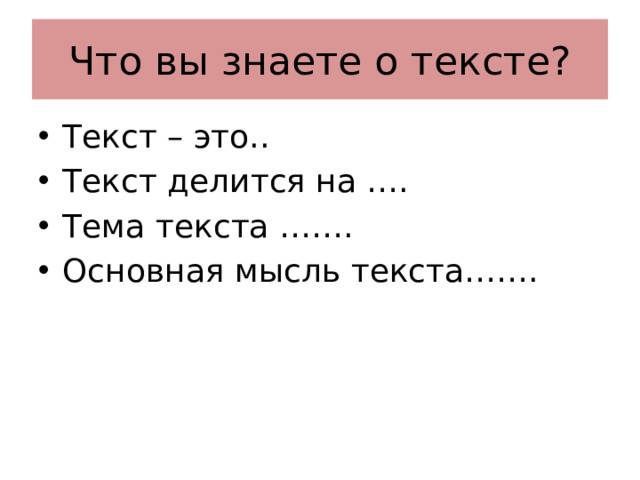 Что вы знаете о тексте?

• Текст – это..
• Текст делится на ….
• Тема текста …….
• Основная мысль текста…….